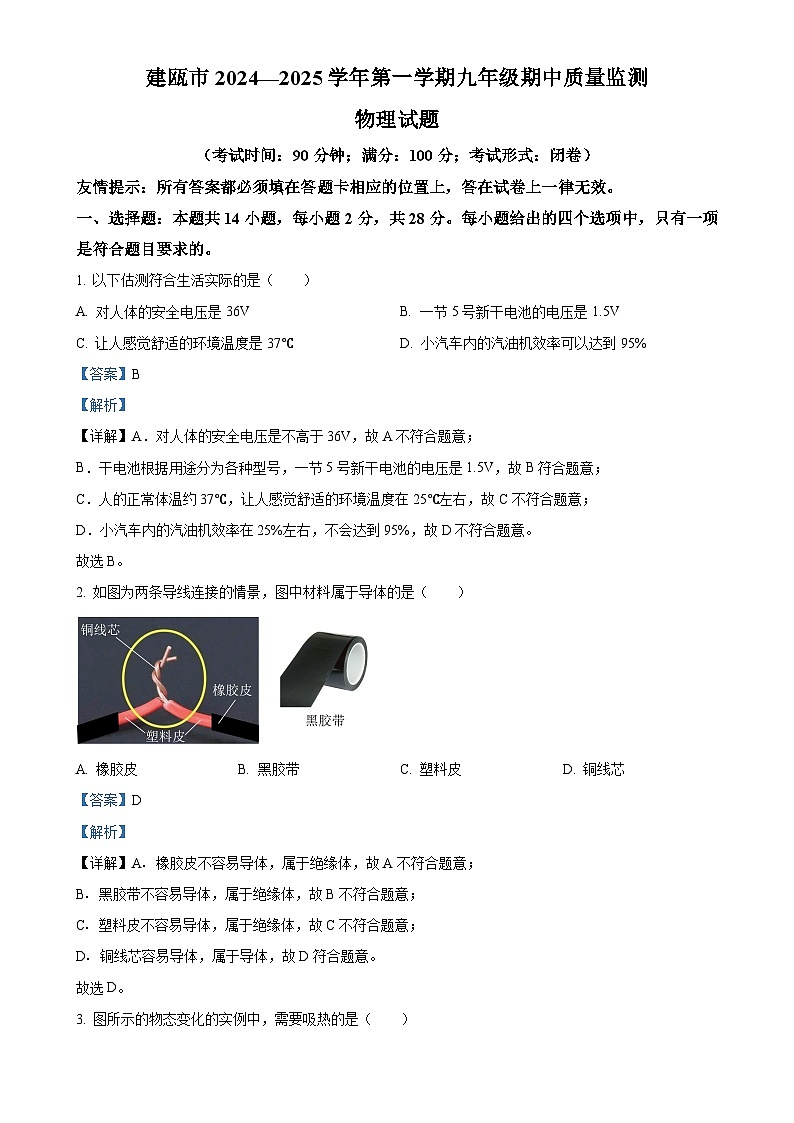 建瓯市 2024—2025 学年第一学期九年级期中质量监测

物理试题

（考试时间：90 分钟；满分：100 分；考试形式：闭卷）

友情提示：所有答案都必须填在答题卡相应的位置上，答在试卷上一律无效。

一、选择题：本题共 14 小题，每小题 2 分，共 28 分。每小题给出的四个选项中，只有一项是符合题目要求的。

1. 以下估测符合生活实际的是（　　）

A. 对人体的安全电压是 36V　　B. 一节 5 号新干电池的电压是 1.5V

C. 让人感觉舒适的环境温度是 37℃　　D. 小汽车内的汽油机效率可以达到 95%

【答案】B

【解析】

【详解】A．对人体的安全电压是不高于 36V，故 A 不符合题意；

B．干电池根据用途分为各种型号，一节 5 号新干电池的电压是 1.5V，故 B 符合题意；

C．人的正常体温约 37℃，让人感觉舒适的环境温度在 25℃左右，故 C 不符合题意；

D．小汽车内的汽油机效率在 25%左右，不会达到 95%，故 D 不符合题意。

故选 B。

2. 如图为两条导线连接的情景，图中材料属于导体的是（　　）

铜线芯

橡胶皮

塑料皮

黑胶带

A. 橡胶皮　　B. 黑胶带　　C. 塑料皮　　D. 铜线芯

【答案】D

【解析】

【详解】A．橡胶皮不容易导体，属于绝缘体，故 A 不符合题意；

B．黑胶带不容易导体，属于绝缘体，故 B 不符合题意；

C．塑料皮不容易导体，属于绝缘体，故 C 不符合题意；

D．铜线芯容易导体，属于导体，故 D 符合题意。

故选 D。

3. 图所示的物态变化的实例中，需要吸热的是（　　）